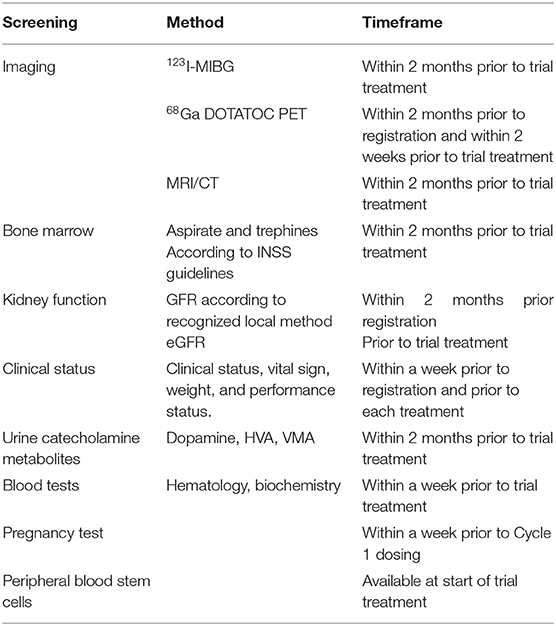 | Screening | Method | Timeframe |
|---|---|---|
| Imaging | $^{123}$I-MIBG | Within 2 months prior to trial treatment |
| | $^{68}$Ga DOTATOC PET | Within 2 months prior to registration and within 2 weeks prior to trial treatment |
| | MRI/CT | Within 2 months prior to trial treatment |
| Bone marrow | Aspirate and trephines According to INSS guidelines | Within 2 months prior to trial treatment |
| Kidney function | GFR according to recognized local method eGFR | Within 2 months prior registration Prior to trial treatment |
| Clinical status | Clinical status, vital sign, weight, and performance status. | Within a week prior to registration and prior to each treatment |
| Urine catecholamine metabolites | Dopamine, HVA, VMA | Within 2 months prior to trial treatment |
| Blood tests | Hematology, biochemistry | Within a week prior to trial treatment |
| Pregnancy test | | Within a week prior to Cycle 1 dosing |
| Peripheral blood stem cells | | Available at start of trial treatment |